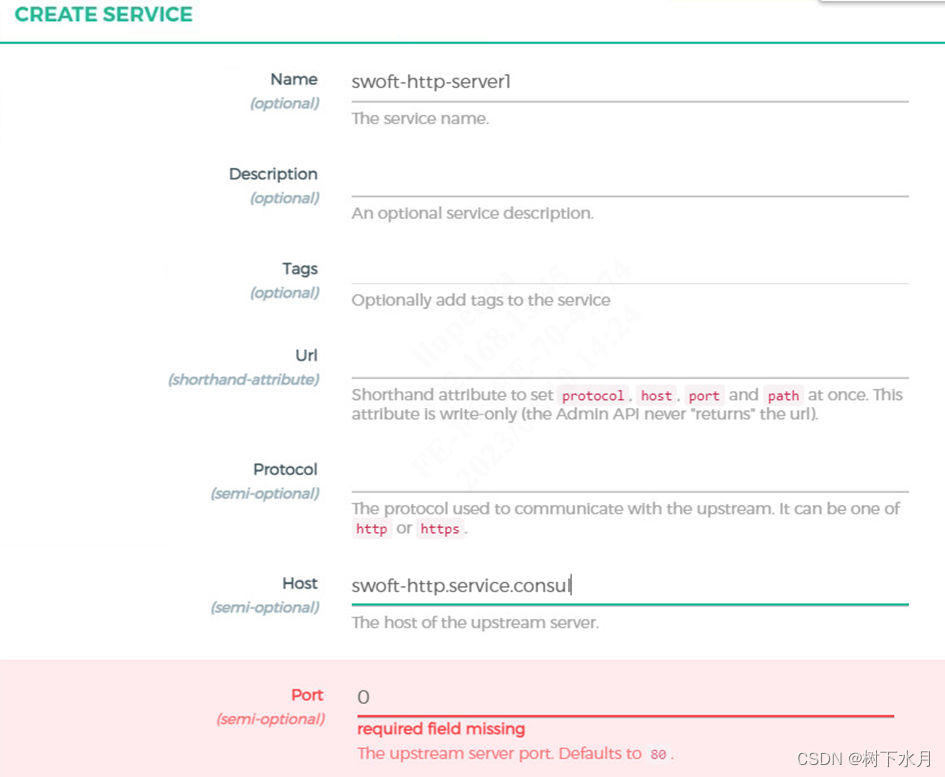 CREATE SERVICE

Name
(optional)
swoft-http-server1
The service name.

Description
(optional)
An optional service description.

Tags
(optional)
Optionally add tags to the service

Url
(shorthand-attribute)
Shorthand attribute to set protocol, host, port and path at once. This attribute is write-only (the Admin API never "returns" the url).

Protocol
(semi-optional)
The protocol used to communicate with the upstream. It can be one of http or https.

Host
(semi-optional)
swoft-http.service.consul
The host of the upstream server.

Port
(semi-optional)
0
required field missing
The upstream server port. Defaults to 80.

CSDN @树下水月